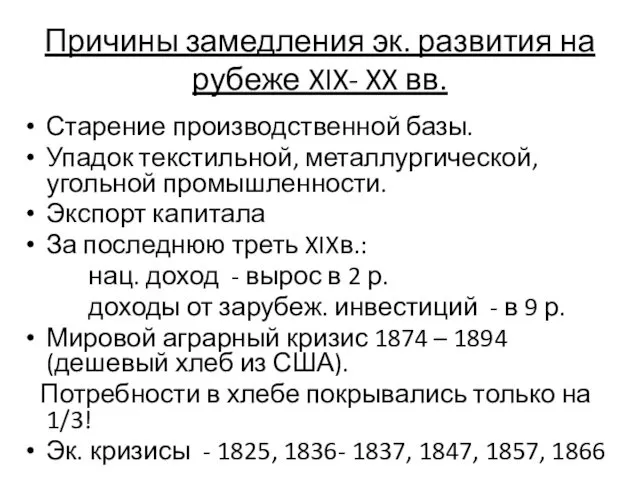 Причины замедления эк. развития на рубеже XIX- XX вв.

• Старение производственной базы.
• Упадок текстильной, металлургической, угольной промышленности.
• Экспорт капитала
• За последнюю треть XIXв.:
нац. доход - вырос в 2 р.
доходы от зарубеж. инвестиций - в 9 р.
• Мировой аграрный кризис 1874 – 1894 (дешевый хлеб из США).
Потребности в хлебе покрывались только на 1/3!
• Эк. кризисы - 1825, 1836- 1837, 1847, 1857, 1866